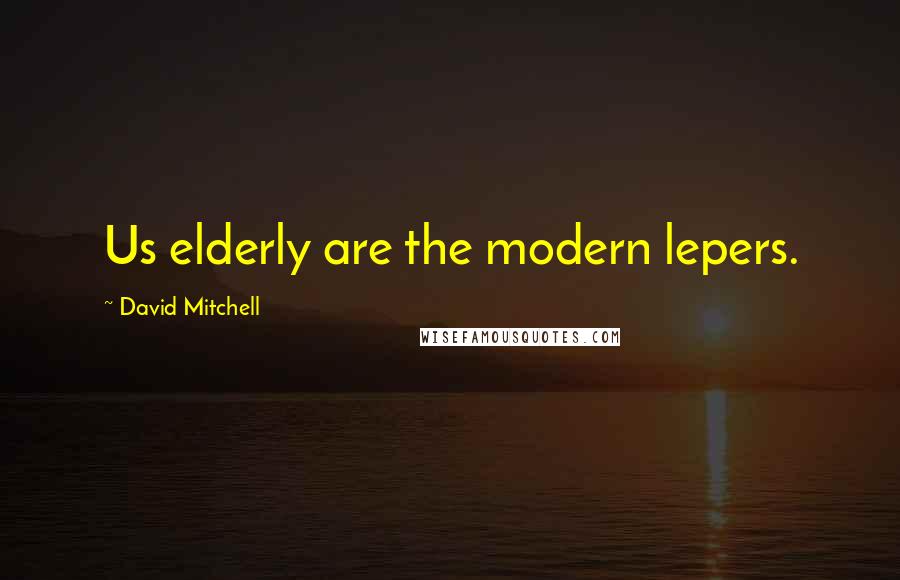 Us elderly are the modern lepers.

~ David Mitchell

WISEFAMOUSQUOTES.COM